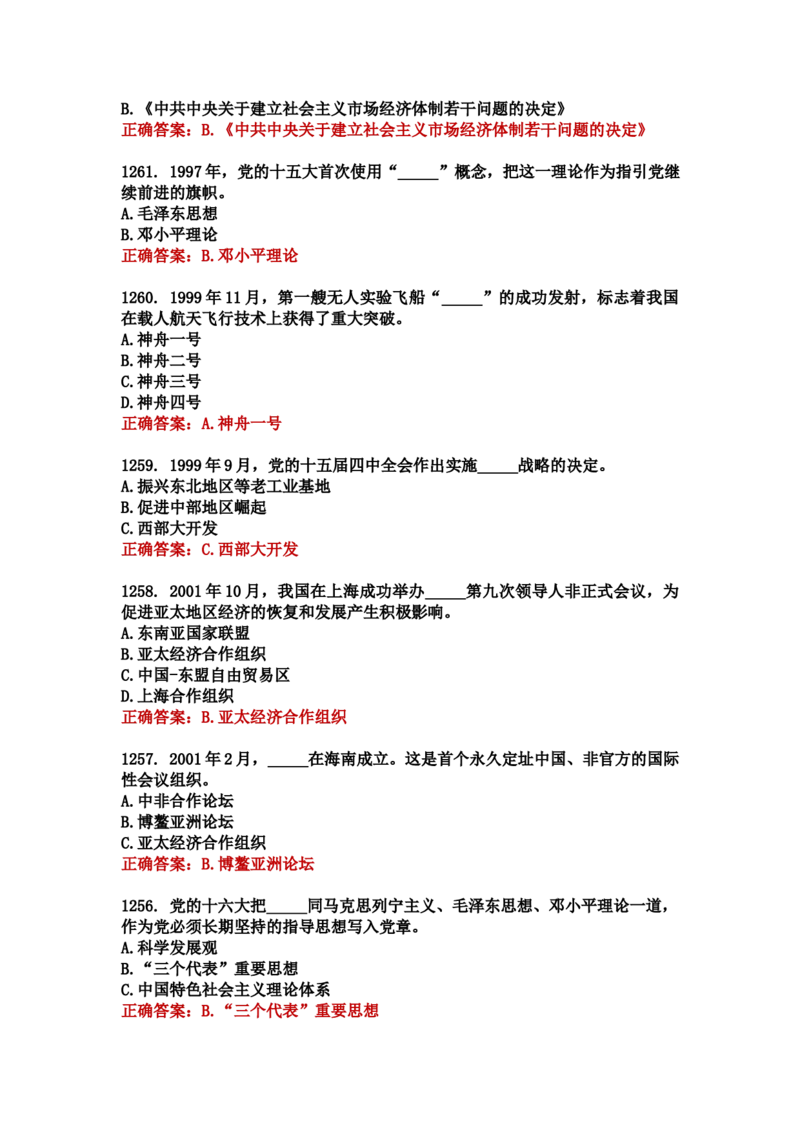 B.《中共中央关于建立社会主义市场经济体制若干问题的决定》
正确答案：B.《中共中央关于建立社会主义市场经济体制若干问题的决定》

1261. 1997年，党的十五大首次使用“____”概念，把这一理论作为指引党继续前进的旗帜。
A.毛泽东思想
B.邓小平理论
正确答案：B.邓小平理论

1260. 1999年11月，第一艘无人实验飞船“____”的成功发射，标志着我国在载人航天飞行技术上获得了重大突破。
A.神舟一号
B.神舟二号
C.神舟三号
D.神舟四号
正确答案：A.神舟一号

1259. 1999年9月，党的十五届四中全会作出实施____战略的决定。
A.振兴东北地区等老工业基地
B.促进中部地区崛起
C.西部大开发
正确答案：C.西部大开发

1258. 2001年10月，我国在上海成功举办____第九次领导人非正式会议，为促进亚太地区经济的恢复和发展产生积极影响。
A.东南亚国家联盟
B.亚太经济合作组织
C.中国-东盟自由贸易区
D.上海合作组织
正确答案：B.亚太经济合作组织

1257. 2001年2月，____在海南成立。这是首个永久定址中国、非官方的国际性会议组织。
A.中非合作论坛
B.博鳌亚洲论坛
C.亚太经济合作组织
正确答案：B.博鳌亚洲论坛

1256. 党的十六大把____同马克思列宁主义、毛泽东思想、邓小平理论一道，作为党必须长期坚持的指导思想写入党章。
A.科学发展观
B.“三个代表”重要思想
C.中国特色社会主义理论体系
正确答案：B.“三个代表”重要思想